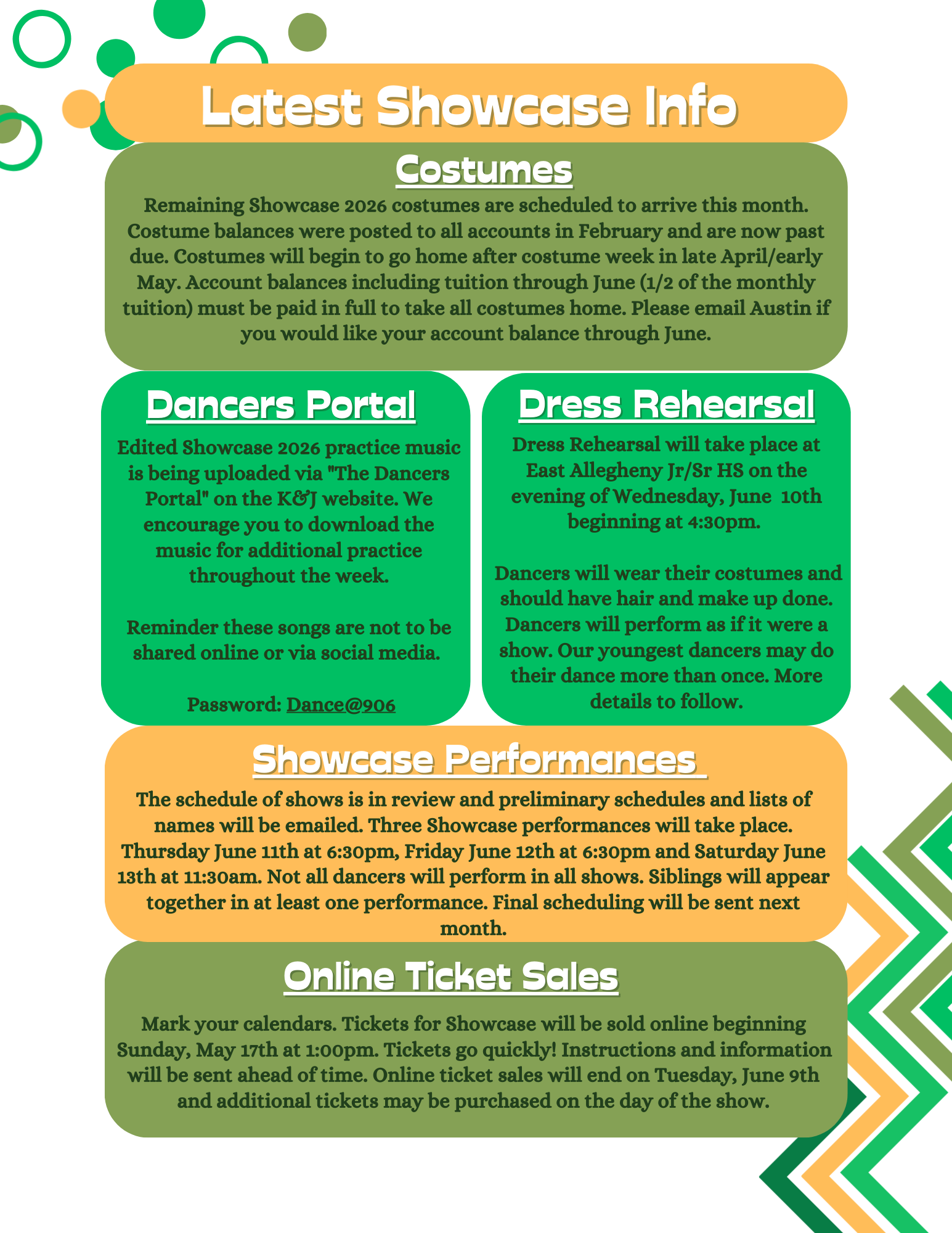 Latest Showcase Info

Costumes

Remaining Showcase 2026 costumes are scheduled to arrive this month. Costume balances were posted to all accounts in February and are now past due. Costumes will begin to go home after costume week in late April/early May. Account balances including tuition through June (1/2 of the monthly tuition) must be paid in full to take all costumes home. Please email Austin if you would like your account balance through June.

Dancers Portal

Edited Showcase 2026 practice music is being uploaded via "The Dancers Portal" on the K&J website. We encourage you to download the music for additional practice throughout the week.

Reminder these songs are not to be shared online or via social media.

Password: Dance@906

Dress Rehearsal

Dress Rehearsal will take place at East Allegheny Jr/Sr HS on the evening of Wednesday, June 10th beginning at 4:30pm.

Dancers will wear their costumes and should have hair and make up done. Dancers will perform as if it were a show. Our youngest dancers may do their dance more than once. More details to follow.

Showcase Performances

The schedule of shows is in review and preliminary schedules and lists of names will be emailed. Three Showcase performances will take place. Thursday June 11th at 6:30pm, Friday June 12th at 6:30pm and Saturday June 13th at 11:30am. Not all dancers will perform in all shows. Siblings will appear together in at least one performance. Final scheduling will be sent next month.

Online Ticket Sales

Mark your calendars. Tickets for Showcase will be sold online beginning Sunday, May 17th at 1:00pm. Tickets go quickly! Instructions and information will be sent ahead of time. Online ticket sales will end on Tuesday, June 9th and additional tickets may be purchased on the day of the show.